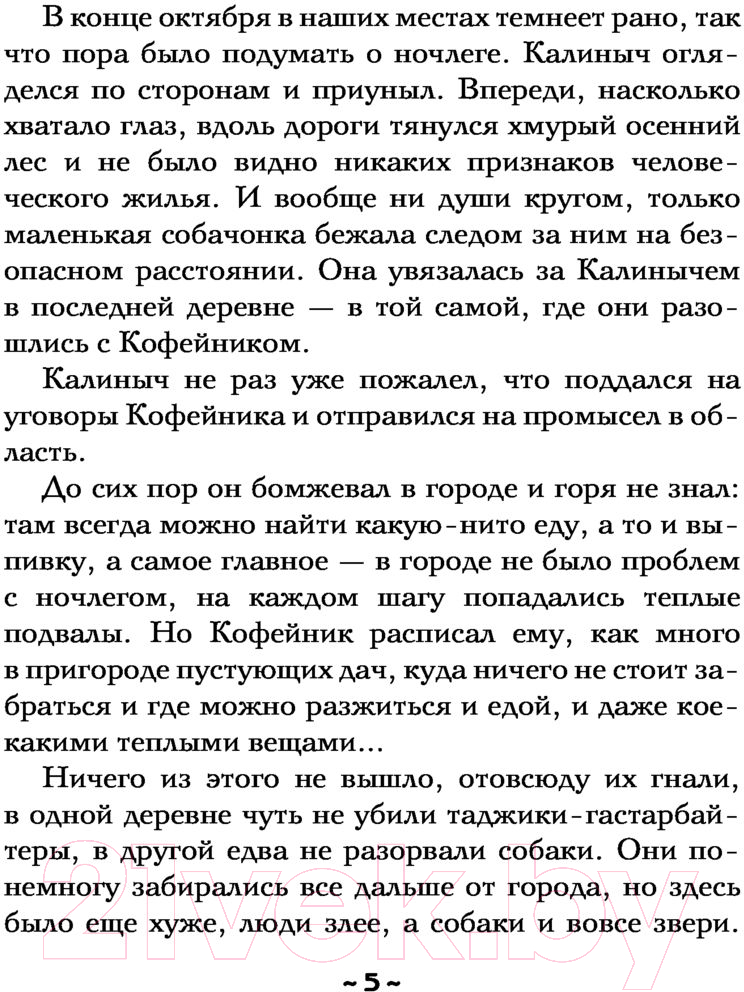 В конце октября в наших местах темнеет рано, так что пора было подумать о ночлеге. Калиныч огляделся по сторонам и приуныл. Впереди, насколько хватало глаз, вдоль дороги тянулся хмурый осенний лес и не было видно никаких признаков человеческого жилья. И вообще ни души кругом, только маленькая собачонка бежала следом за ним на безопасном расстоянии. Она увязалась за Калинычем в последней деревне — в той самой, где они разошлись с Кофейником.

Калиныч не раз уже пожалел, что поддался на уговоры Кофейника и отправился на промысел в область.

До сих пор он бомжевал в городе и горя не знал: там всегда можно найти какую-нито еду, а то и выпивку, а самое главное — в городе не было проблем с ночлегом, на каждом шагу попадались теплые подвалы. Но Кофейник расписал ему, как много в пригороде пустующих дач, куда ничего не стоит забраться и где можно разжиться и едой, и даже кое-какими теплыми вещами...

Ничего из этого не вышло, отовсюду их гнали, в одной деревне чуть не убили таджики-гастарбайтеры, в другой едва не разорвали собаки. Они понемногу забирались все дальше от города, но здесь было еще хуже, люди злее, а собаки и вовсе звери.

~5~

21vek.by